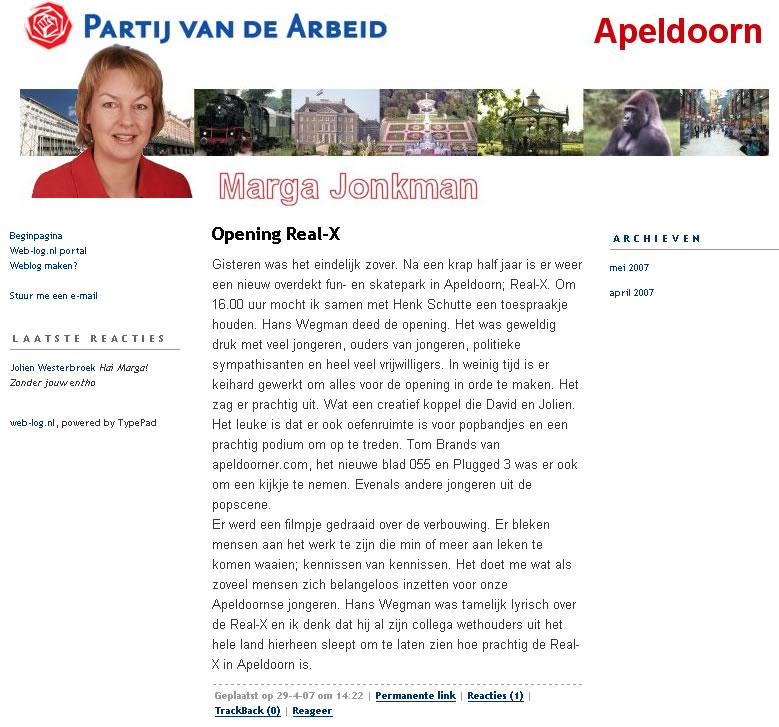 PARTIJ VAN DE ARBEID

Apeldoorn

Marga Jonkman

Beginpagina
Web-log.nl portal
Weblog maken?

Stuur me een e-mail

LAATSTE REACTIES

Jolien Westerbroek Hai Marga! Zonder jouw entho

web-log.nl, powered by TypePad

Opening Real-X

Gisteren was het eindelijk zover. Na een krap half jaar is er weer een nieuw overdekt fun- en skatepark in Apeldoorn; Real-X. Om 16.00 uur mocht ik samen met Henk Schutte een toespraakje houden. Hans Wegman deed de opening. Het was geweldig druk met veel jongeren, ouders van jongeren, politieke sympathisanten en heel veel vrijwilligers. In weinig tijd is er keihard gewerkt om alles voor de opening in orde te maken. Het zag er prachtig uit. Wat een creatief koppel die David en Jolien. Het leuke is dat er ook oefenruimte is voor popbandjes en een prachtig podium om op te treden. Tom Brands van apeldoorner.com, het nieuwe blad 055 en Plugged 3 was er ook om een kijkje te nemen. Evenals andere jongeren uit de popscene.
Er werd een filmpje gedraaid over de verbouwing. Er bleken mensen aan het werk te zijn die min of meer aan leken te komen waaien; kennissen van kennissen. Het doet me wat als zoveel mensen zich belangeloos inzetten voor onze Apeldoornse jongeren. Hans Wegman was tamelijk lyrisch over de Real-X en ik denk dat hij al zijn collega wethouders uit het hele land hierheen sleept om te laten zien hoe prachtig de Real-X in Apeldoorn is.

Geplaatst op 29-4-07 om 14:22 | Permanente link | Reacties (1) | TrackBack (0) | Reageer

ARCHIEVEN

mei 2007
april 2007